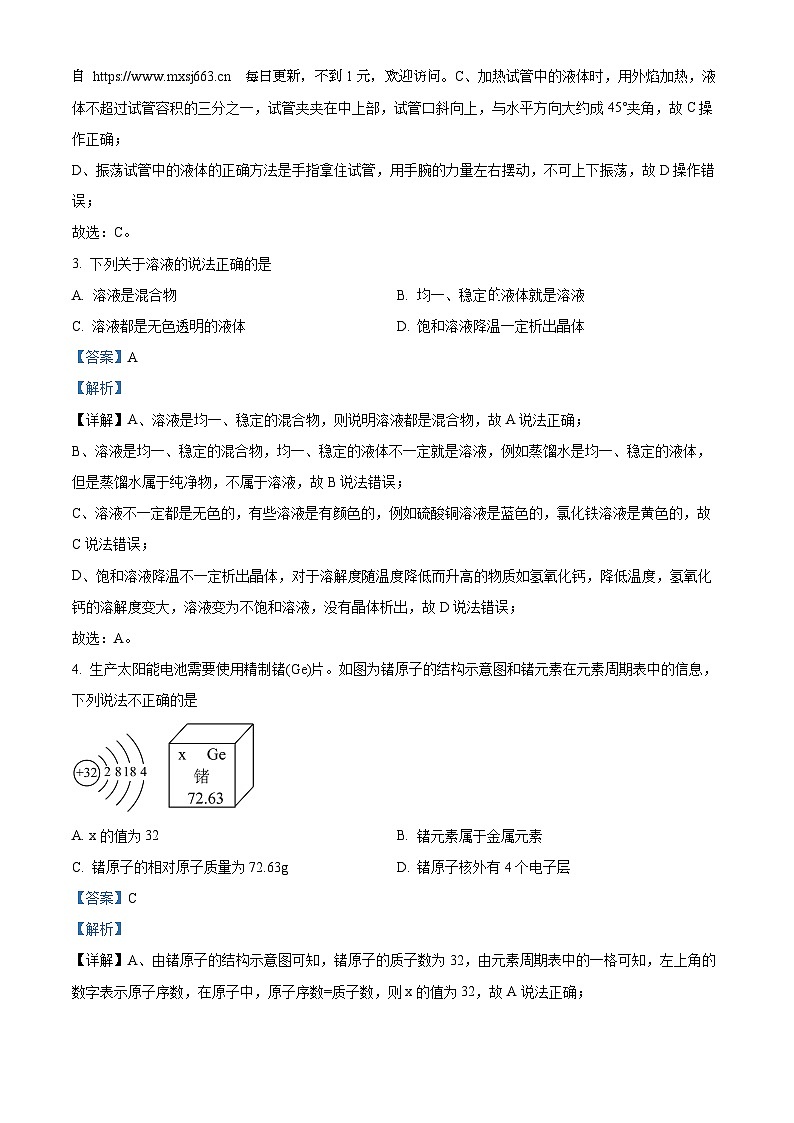 自 https://www.mxsj663.cn 每日更新，不到 1 元，欢迎访问。C、加热试管中的液体时，用外焰加热，液体不超过试管容积的三分之一，试管夹夹在中上部，试管口斜向上，与水平方向大约成 45°夹角，故 C 操作正确；

D、振荡试管中的液体的正确方法是手指拿住试管，用手腕的力量左右摆动，不可上下振荡，故 D 操作错误；

故选：C。

3. 下列关于溶液的说法正确的是

A. 溶液是混合物

B. 均一、稳定的液体就是溶液

C. 溶液都是无色透明的液体

D. 饱和溶液降温一定析出晶体

【答案】A

【解析】

【详解】A、溶液是均一、稳定的混合物，则说明溶液都是混合物，故 A 说法正确；

B、溶液是均一、稳定的混合物，均一、稳定的液体不一定就是溶液，例如蒸馏水是均一、稳定的液体，但是蒸馏水属于纯净物，不属于溶液，故 B 说法错误；

C、溶液不一定都是无色的，有些溶液是有颜色的，例如硫酸铜溶液是蓝色的，氯化铁溶液是黄色的，故 C 说法错误；

D、饱和溶液降温不一定析出晶体，对于溶解度随温度降低而升高的物质如氢氧化钙，降低温度，氢氧化钙的溶解度变大，溶液变为不饱和溶液，没有晶体析出，故 D 说法错误；

故选：A。

4. 生产太阳能电池需要使用精制锗(Ge)片。如图为锗原子的结构示意图和锗元素在元素周期表中的信息，下列说法不正确的是

+32 2 8 18 4

x Ge
锗
72.63

A. x 的值为 32

B. 锗元素属于金属元素

C. 锗原子的相对原子质量为 72.63g

D. 锗原子核外有 4 个电子层

【答案】C

【解析】

【详解】A、由锗原子的结构示意图可知，锗原子的质子数为 32，由元素周期表中的一格可知，左上角的数字表示原子序数，在原子中，原子序数=质子数，则 x 的值为 32，故 A 说法正确；